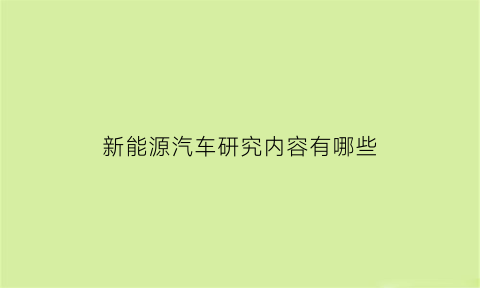 新能源汽车研究内容有哪些